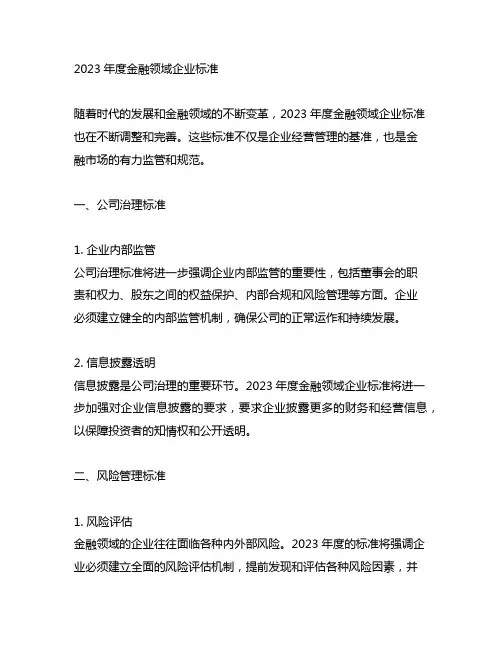 2023 年度金融领域企业标准

随着时代的发展和金融领域的不断变革，2023 年度金融领域企业标准也在不断调整和完善。这些标准不仅是企业经营管理的基准，也是金融市场的有力监管和规范。

一、公司治理标准

1. 企业内部监管
公司治理标准将进一步强调企业内部监管的重要性，包括董事会的职责和权力、股东之间的权益保护、内部合规和风险管理等方面。企业必须建立健全的内部监管机制，确保公司的正常运作和持续发展。

2. 信息披露透明
信息披露是公司治理的重要环节。2023 年度金融领域企业标准将进一步加强对企业信息披露的要求，要求企业披露更多的财务和经营信息，以保障投资者的知情权和公开透明。

二、风险管理标准

1. 风险评估
金融领域的企业往往面临各种内外部风险。2023 年度的标准将强调企业必须建立全面的风险评估机制，提前发现和评估各种风险因素，并